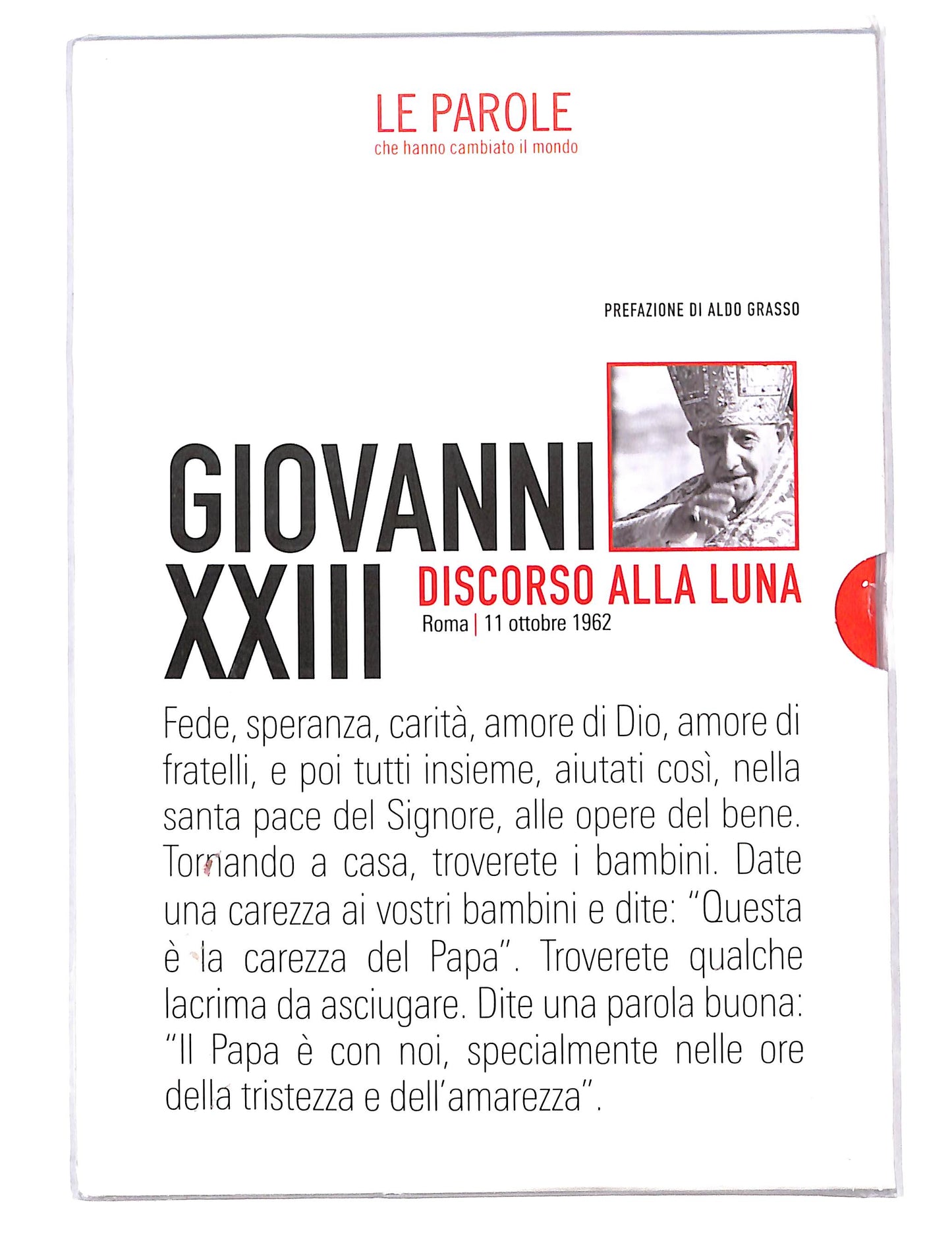 LE PAROLE
che hanno cambiato il mondo

PREFAZIONE DI ALDO GRASSO

GIOVANNI XXIII

DISCORSO ALLA LUNA
Roma | 11 ottobre 1962

Fede, speranza, carità, amore di Dio, amore di fratelli, e poi tutti insieme, aiutati così, nella santa pace del Signore, alle opere del bene. Tornando a casa, troverete i bambini. Date una carezza ai vostri bambini e dite: "Questa è la carezza del Papa". Troverete qualche lacrima da asciugare. Dite una parola buona: "Il Papa è con noi, specialmente nelle ore della tristezza e dell'amarezza".